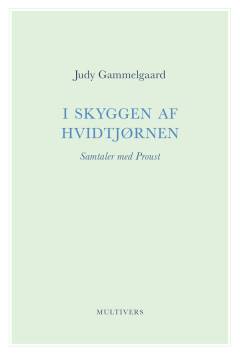 Judy Gammelgaard

I SKYGGEN AF HVIDTJØRNEN

Samtaler med Proust

MULTIVERS